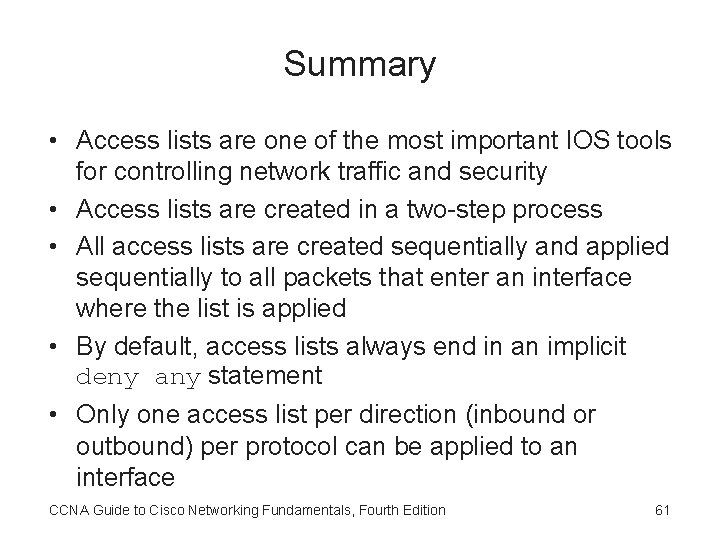 Summary

• Access lists are one of the most important IOS tools for controlling network traffic and security
• Access lists are created in a two-step process
• All access lists are created sequentially and applied sequentially to all packets that enter an interface where the list is applied
• By default, access lists always end in an implicit deny any statement
• Only one access list per direction (inbound or outbound) per protocol can be applied to an interface

CCNA Guide to Cisco Networking Fundamentals, Fourth Edition 61